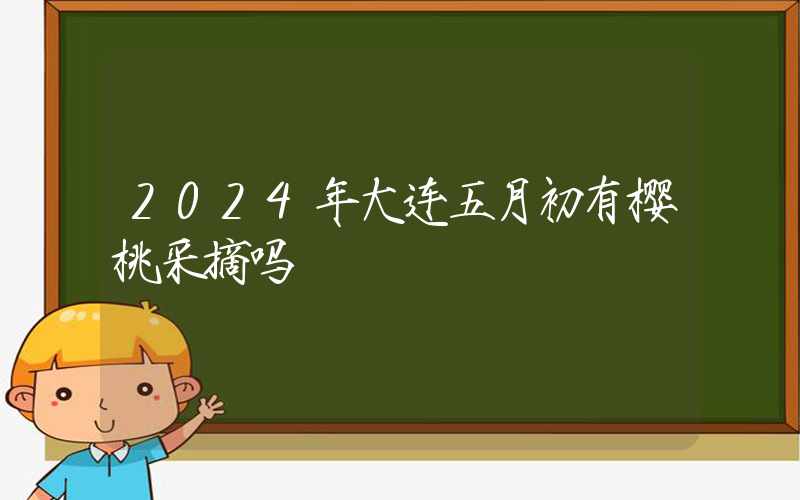 2024年大连五月初有樱桃采摘吗